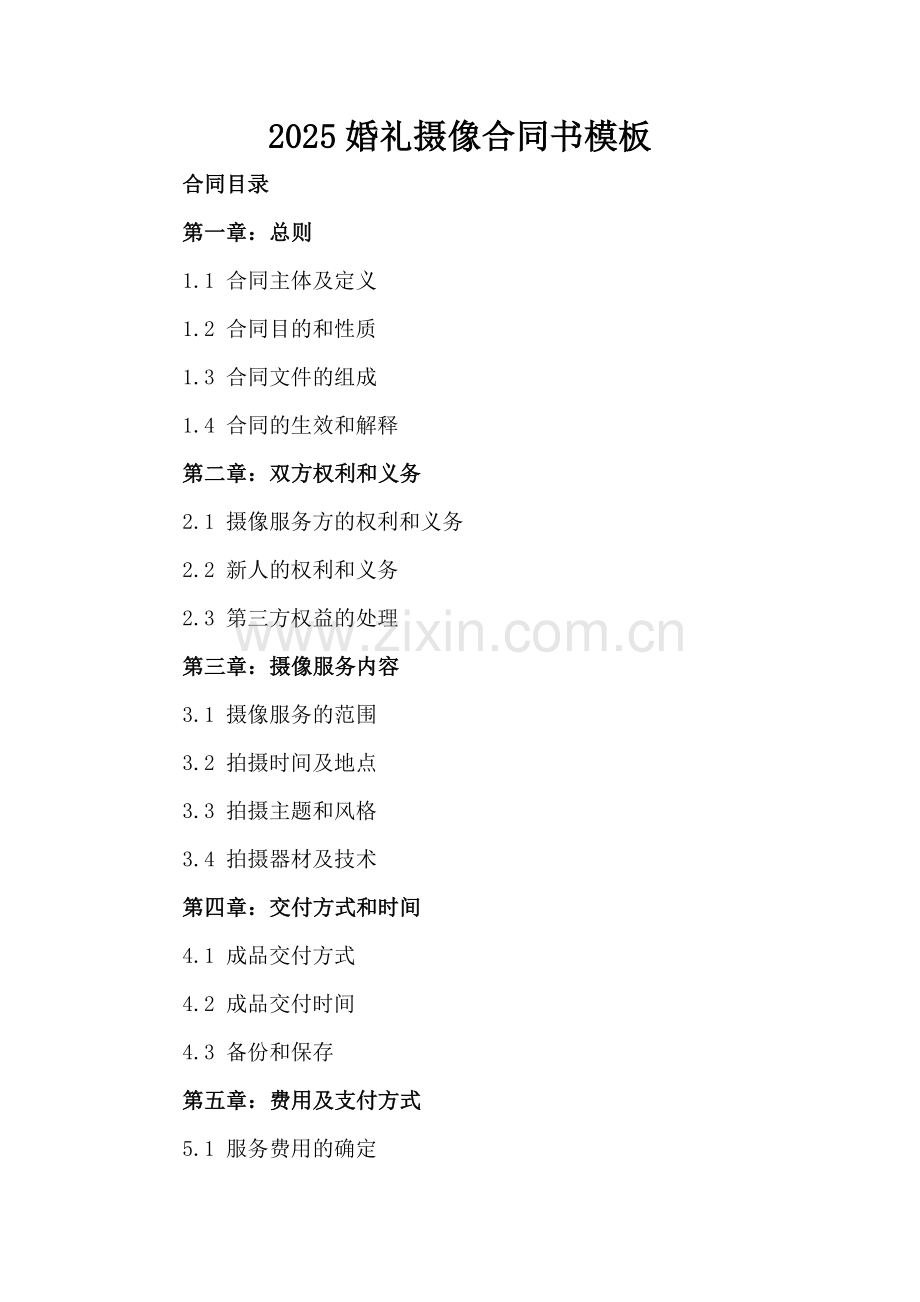 2025 婚礼摄像合同书模板

合同目录

第一章：总则

1.1 合同主体及定义

1.2 合同目的和性质

1.3 合同文件的组成

1.4 合同的生效和解释

第二章：双方权利和义务

2.1 摄像服务方的权利和义务

2.2 新人的权利和义务

2.3 第三方权益的处理

www.zixin.com.cn

第三章：摄像服务内容

3.1 摄像服务的范围

3.2 拍摄时间及地点

3.3 拍摄主题和风格

3.4 拍摄器材及技术

第四章：交付方式和时间

4.1 成品交付方式

4.2 成品交付时间

4.3 备份和保存

第五章：费用及支付方式

5.1 服务费用的确定